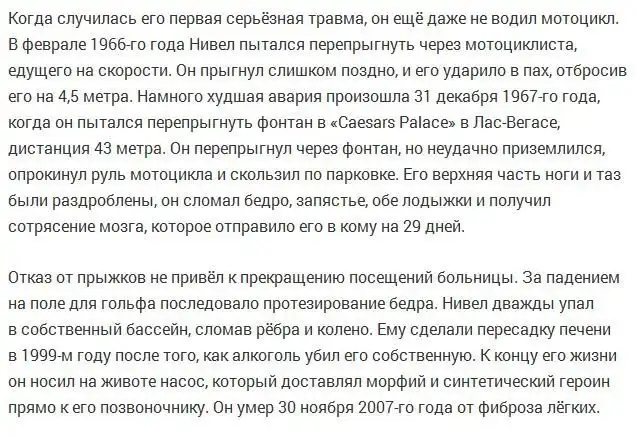 Когда случилась его первая серьёзная травма, он ещё даже не водил мотоцикл. В феврале 1966-го года Нивел пытался перепрыгнуть через мотоциклиста, едущего на скорости. Он прыгнул слишком поздно, и его ударило в пах, отбросив его на 4,5 метра. Намного худшая авария произошла 31 декабря 1967-го года, когда он пытался перепрыгнуть фонтан в «Caesars Palace» в Лас-Вегасе, дистанция 43 метра. Он перепрыгнул через фонтан, но неудачно приземлился, опрокинул руль мотоцикла и скользил по парковке. Его верхняя часть ноги и таз были раздроблены, он сломал бедро, запястье, обе лодыжки и получил сотрясение мозга, которое отправило его в кому на 29 дней.

Отказ от прыжков не привёл к прекращению посещений больницы. За падением на поле для гольфа последовало протезирование бедра. Нивел дважды упал в собственный бассейн, сломав рёбра и колено. Ему сделали пересадку печени в 1999-м году после того, как алкоголь убил его собственную. К концу его жизни он носил на животе насос, который доставлял морфий и синтетический героин прямо к его позвоночнику. Он умер 30 ноября 2007-го года от фиброза лёгких.